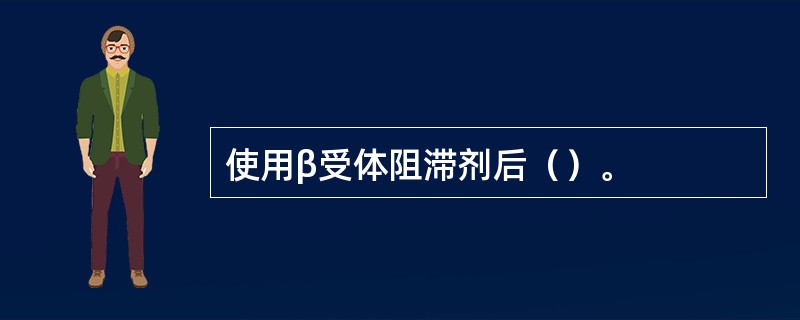 使用β受体阻滞剂后（）。